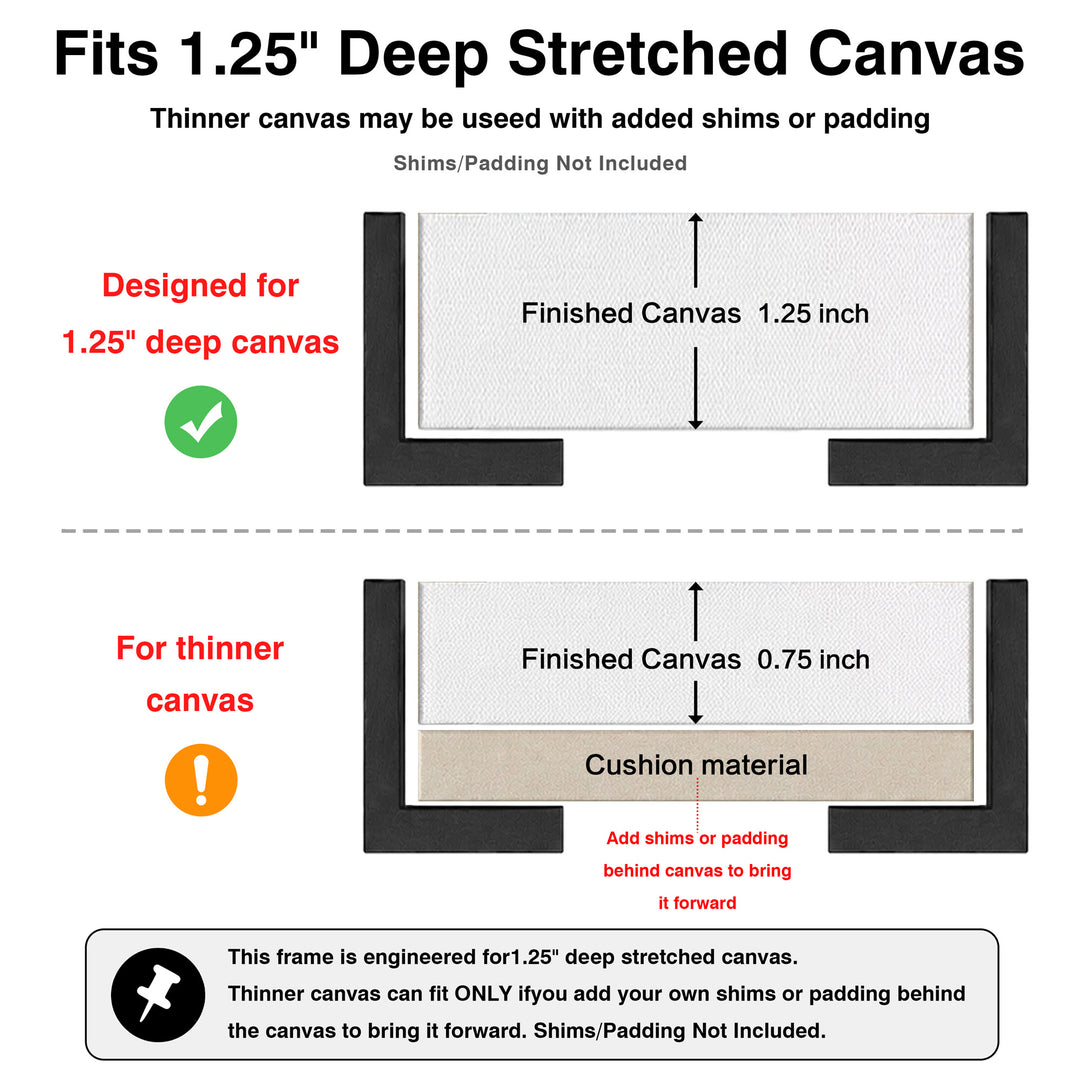 Fits 1.25" Deep Stretched Canvas

Thinner canvas may be useed with added shims or padding

Shims/Padding Not Included

Designed for 1.25" deep canvas

Finished Canvas 1.25 inch

For thinner canvas

Finished Canvas 0.75 inch

Cushion material

Add shims or padding behind canvas to bring it forward

This frame is engineered for1.25" deep stretched canvas.
Thinner canvas can fit ONLY ifyou add your own shims or padding behind the canvas to bring it forward. Shims/Padding Not Included.